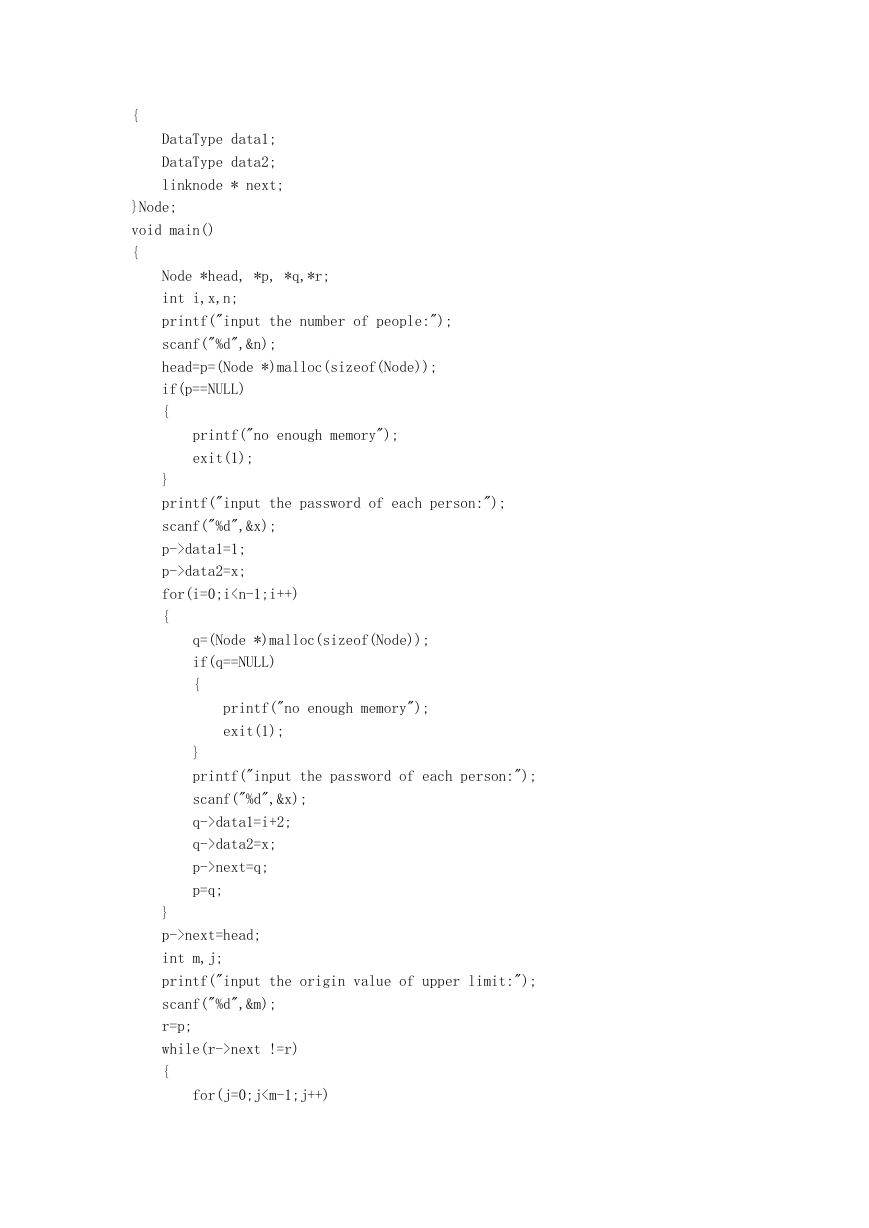 {
    DataType data1;
    DataType data2;
    linknode * next;
}Node;
void main()
{
    Node *head, *p, *q,*r;
    int i,x,n;
    printf("input the number of people:");
    scanf("%d",&n);
    head=p=(Node *)malloc(sizeof(Node));
    if(p==NULL)
    {
        printf("no enough memory");
        exit(1);
    }
    printf("input the password of each person:");
    scanf("%d",&x);
    p->data1=1;
    p->data2=x;
    for(i=0;i<n-1;i++)
    {
        q=(Node *)malloc(sizeof(Node));
        if(q==NULL)
        {
            printf("no enough memory");
            exit(1);
        }
        printf("input the password of each person:");
        scanf("%d",&x);
        q->data1=i+2;
        q->data2=x;
        p->next=q;
        p=q;
    }
    p->next=head;
    int m,j;
    printf("input the origin value of upper limit:");
    scanf("%d",&m);
    r=p;
    while(r->next !=r)
    {
        for(j=0;j<m-1;j++)